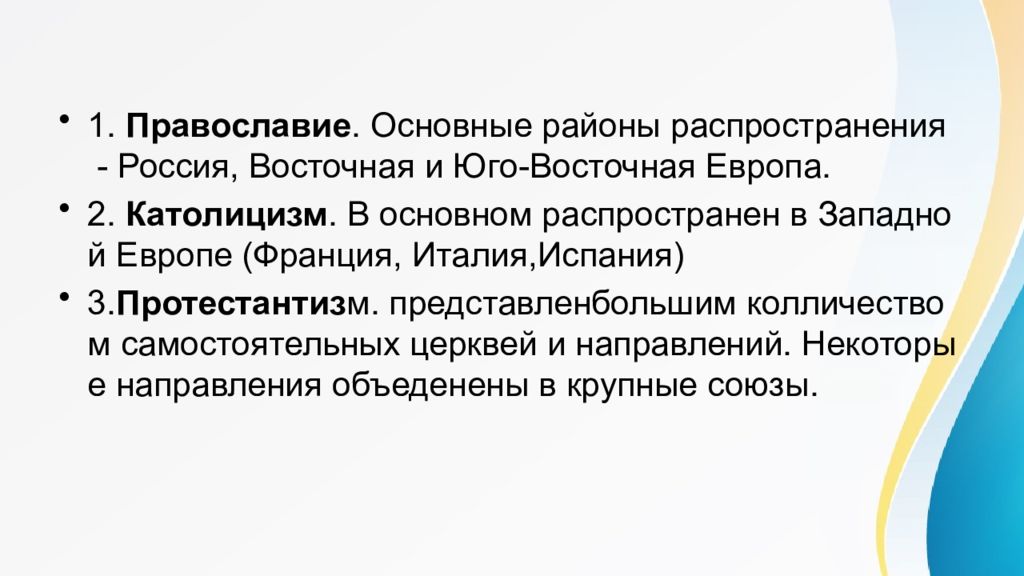 • 1. Православие. Основные районы распространения - Россия, Восточная и Юго-Восточная Европа.

• 2. Католицизм. В основном распространен в Западной Европе (Франция, Италия,Испания)

• 3.Протестантизм. представленбольшим колличеством самостоятельных церквей и направлений. Некоторые направления объеденены в крупные союзы.